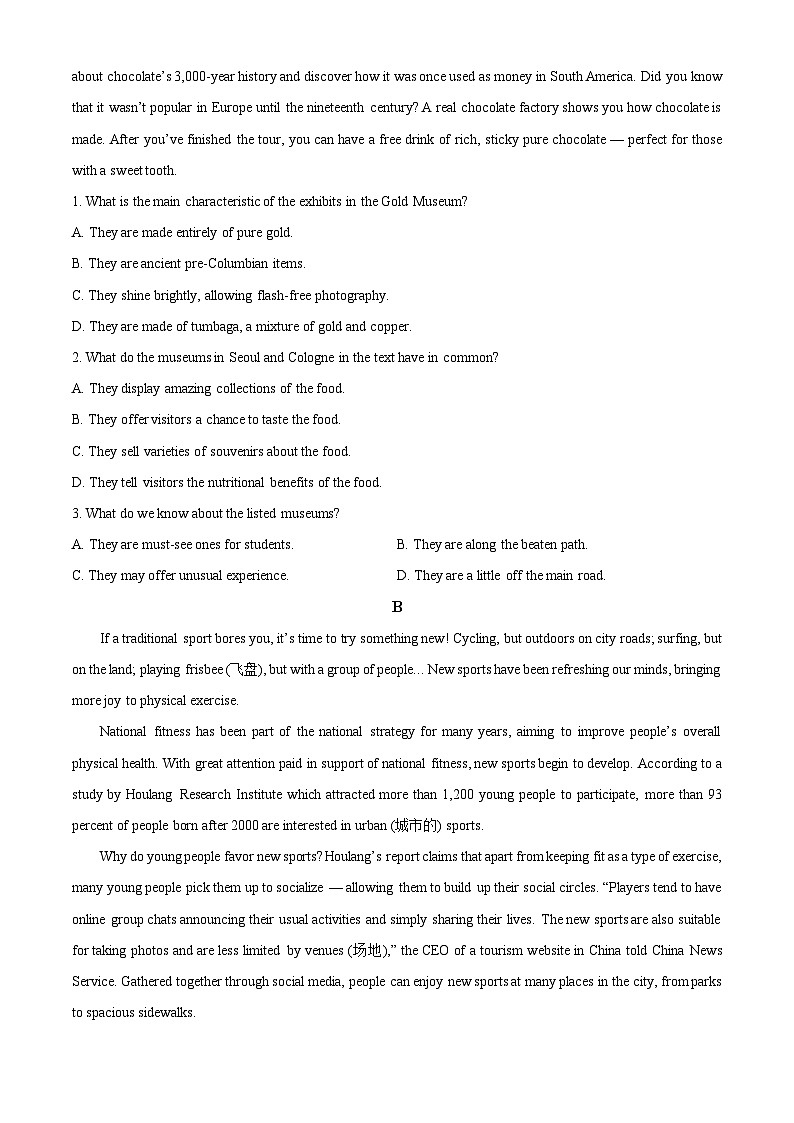 about chocolate's 3,000-year history and discover how it was once used as money in South America. Did you know that it wasn't popular in Europe until the nineteenth century? A real chocolate factory shows you how chocolate is made. After you've finished the tour, you can have a free drink of rich, sticky pure chocolate — perfect for those with a sweet tooth.

1. What is the main characteristic of the exhibits in the Gold Museum?

A. They are made entirely of pure gold.

B. They are ancient pre-Columbian items.

C. They shine brightly, allowing flash-free photography.

D. They are made of tumbaga, a mixture of gold and copper.

2. What do the museums in Seoul and Cologne in the text have in common?

A. They display amazing collections of the food.

B. They offer visitors a chance to taste the food.

C. They sell varieties of souvenirs about the food.

D. They tell visitors the nutritional benefits of the food.

3. What do we know about the listed museums?

A. They are must-see ones for students.

B. They are along the beaten path.

C. They may offer unusual experience.

D. They are a little off the main road.

B

If a traditional sport bores you, it's time to try something new! Cycling, but outdoors on city roads; surfing, but on the land; playing frisbee (飞盘), but with a group of people... New sports have been refreshing our minds, bringing more joy to physical exercise.

National fitness has been part of the national strategy for many years, aiming to improve people's overall physical health. With great attention paid in support of national fitness, new sports begin to develop. According to a study by Houlang Research Institute which attracted more than 1,200 young people to participate, more than 93 percent of people born after 2000 are interested in urban (城市的) sports.

Why do young people favor new sports? Houlang's report claims that apart from keeping fit as a type of exercise, many young people pick them up to socialize — allowing them to build up their social circles. "Players tend to have online group chats announcing their usual activities and simply sharing their lives. The new sports are also suitable for taking photos and are less limited by venues (场地)," the CEO of a tourism website in China told China News Service. Gathered together through social media, people can enjoy new sports at many places in the city, from parks to spacious sidewalks.